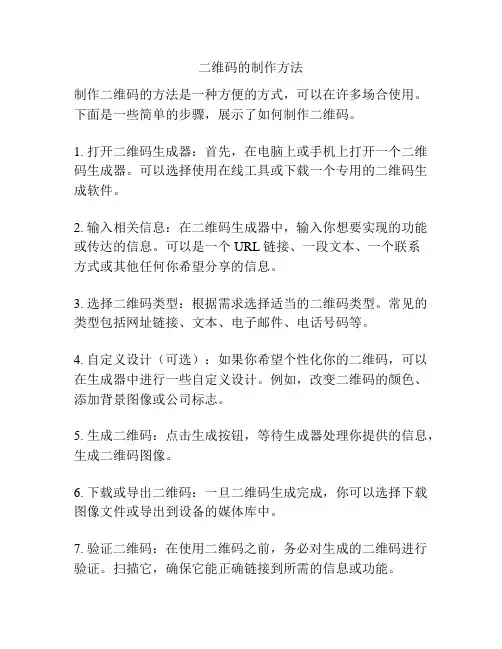 二维码的制作方法

制作二维码的方法是一种方便的方式，可以在许多场合使用。下面是一些简单的步骤，展示了如何制作二维码。

1. 打开二维码生成器：首先，在电脑上或手机上打开一个二维码生成器。可以选择使用在线工具或下载一个专用的二维码生成软件。

2. 输入相关信息：在二维码生成器中，输入你想要实现的功能或传达的信息。可以是一个 URL 链接、一段文本、一个联系方式或其他任何你希望分享的信息。

3. 选择二维码类型：根据需求选择适当的二维码类型。常见的类型包括网址链接、文本、电子邮件、电话号码等。

4. 自定义设计（可选）：如果你希望个性化你的二维码，可以在生成器中进行一些自定义设计。例如，改变二维码的颜色、添加背景图像或公司标志。

5. 生成二维码：点击生成按钮，等待生成器处理你提供的信息，生成二维码图像。

6. 下载或导出二维码：一旦二维码生成完成，你可以选择下载图像文件或导出到设备的媒体库中。

7. 验证二维码：在使用二维码之前，务必对生成的二维码进行验证。扫描它，确保它能正确链接到所需的信息或功能。